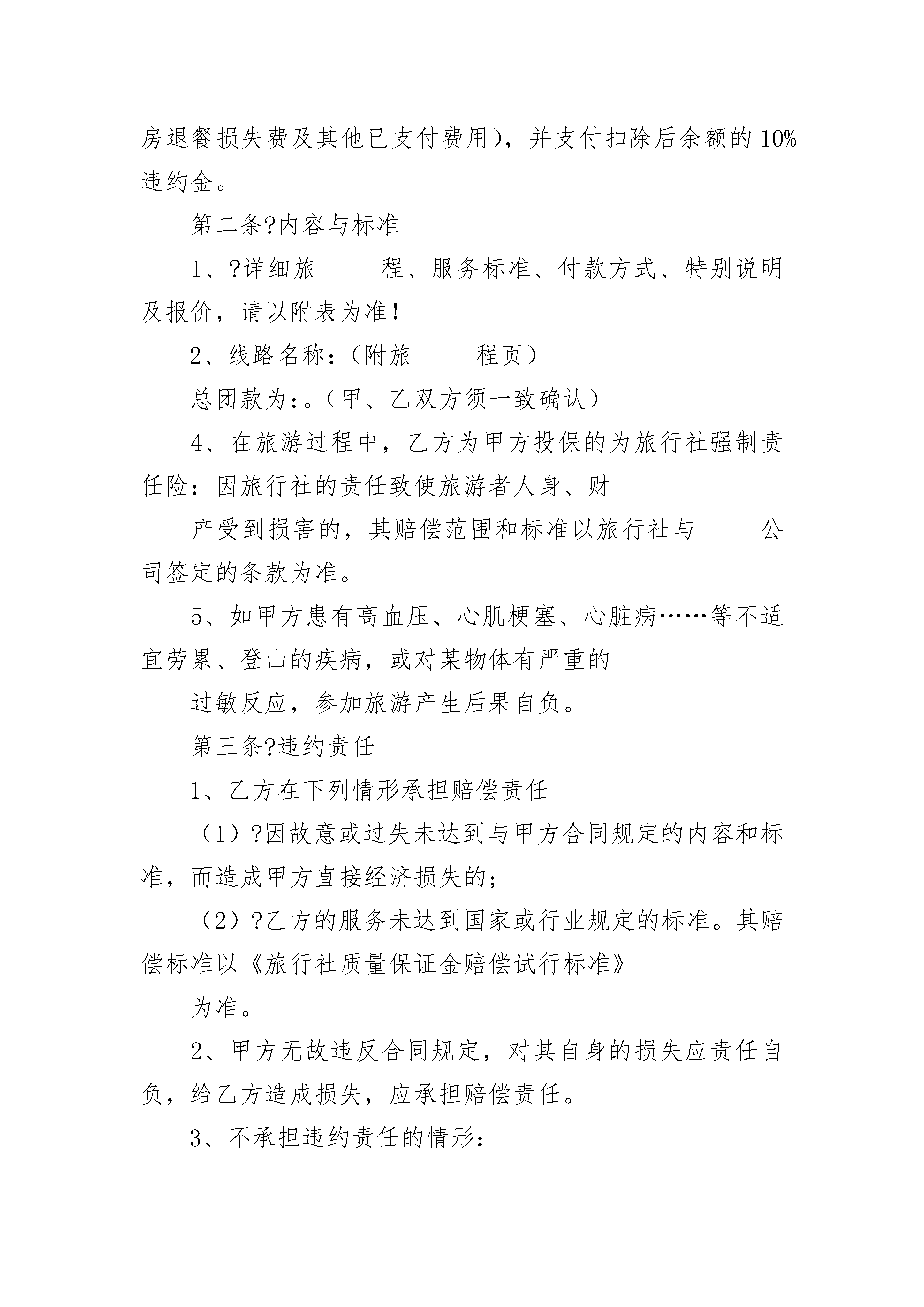 房退餐损失费及其他已支付费用)，并支付扣除后余额的 10%违约金。

第二条?内容与标准

1、?详细旅______程、服务标准、付款方式、特别说明及报价，请以附表为准！

2、线路名称：（附旅______程页）

总团款为：。（甲、乙双方须一致确认）

4、在旅游过程中，乙方为甲方投保的为旅行社强制责任险：因旅行社的责任致使旅游者人身、财

产受到损害的，其赔偿范围和标准以旅行社与______公司签定的条款为准。

5、如甲方患有高血压、心肌梗塞、心脏病……等不适宜劳累、登山的疾病，或对某物体有严重的

过敏反应，参加旅游产生后果自负。

第三条?违约责任

1、乙方在下列情形承担赔偿责任

（1）?因故意或过失未达到与甲方合同规定的内容和标准，而造成甲方直接经济损失的；

（2）?乙方的服务未达到国家或行业规定的标准。其赔偿标准以《旅行社质量保证金赔偿试行标准》

为准。

2、甲方无故违反合同规定，对其自身的损失应责任自负，给乙方造成损失，应承担赔偿责任。

3、不承担违约责任的情形：